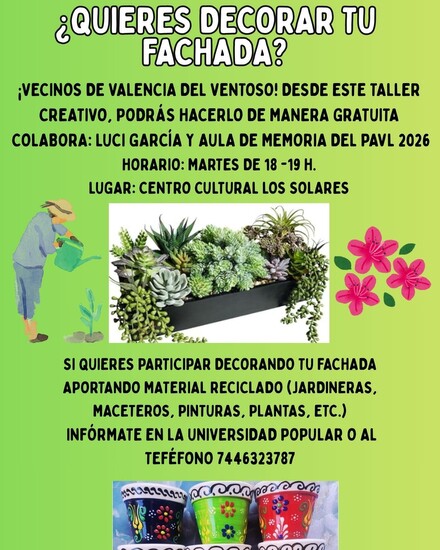 ¿QUIERES DECORAR TU FACHADA?

¡VECINOS DE VALENCIA DEL VENTOSO! DESDE ESTE TALLER CREATIVO, PODRÁS HACERLO DE MANERA GRATUITA

COLABORA: LUCI GARCÍA Y AULA DE MEMORIA DEL PAVL 2026

HORARIO: MARTES DE 18 -19 H.

LUGAR: CENTRO CULTURAL LOS SOLARES

SI QUIERES PARTICIPAR DECORANDO TU FACHADA APORTANDO MATERIAL RECICLADO (JARDINERAS, MACETEROS, PINTURAS, PLANTAS, ETC.) INFÓRMATE EN LA UNIVERSIDAD POPULAR O AL TEFÉFONO 7446323787